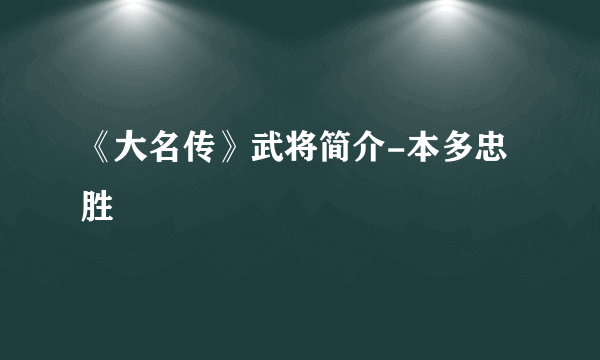 《大名传》武将简介-本多忠胜